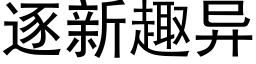 逐新趣异